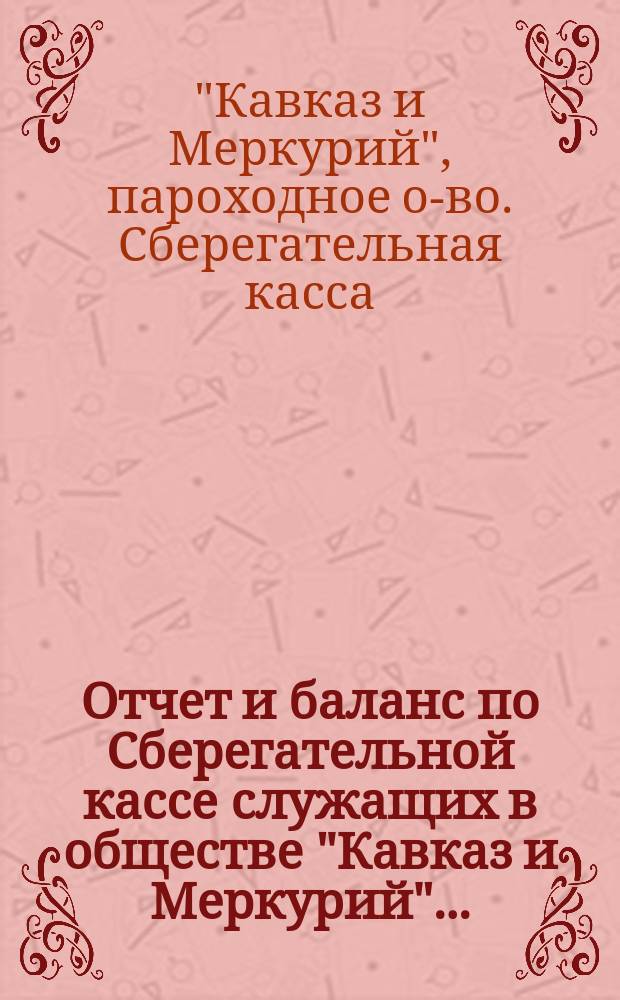 "Кавказ и Меркурий", пароходное о-во. Сберегательная касса

Отчет и баланс по Сберегательной кассе служащих в обществе "Кавказ и Меркурий"...